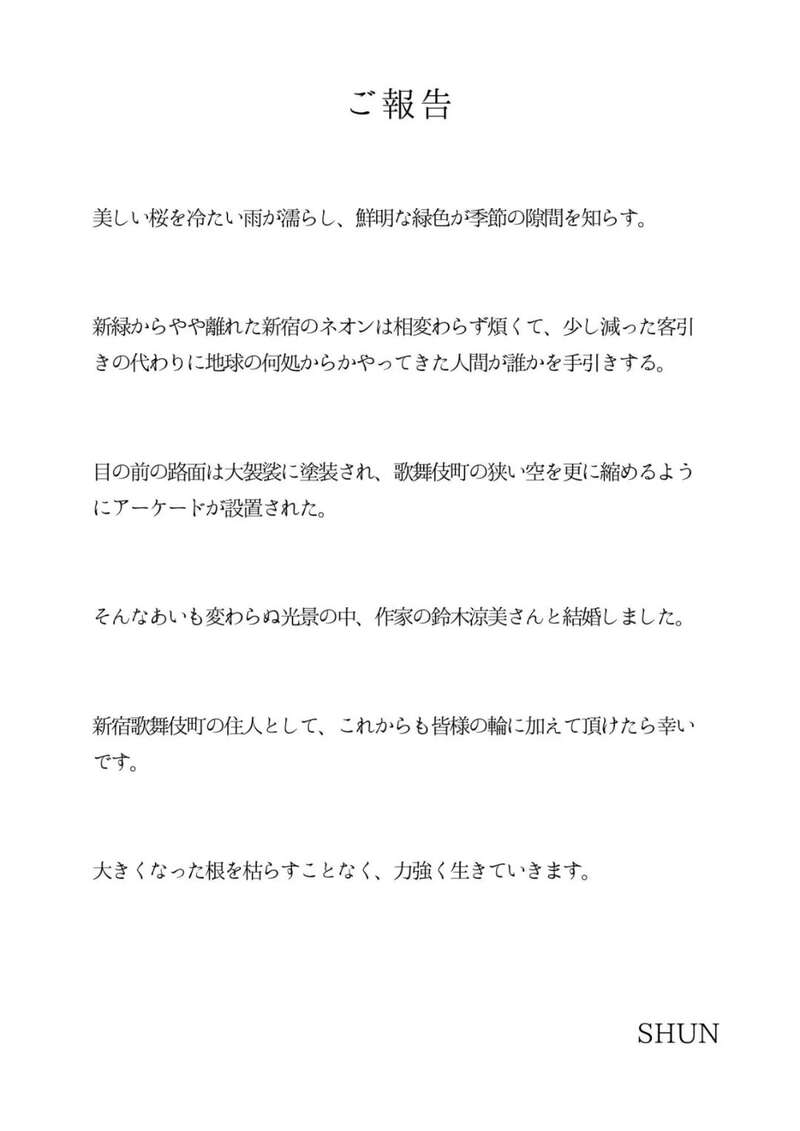 ご報告

美しい桜を冷たい雨が濡らし、鮮明な緑色が季節の隙間を知らす。

新緑からやや離れた新宿のネオンは相変わらず煩くて、少し減った客引きの代わりに地球の何処からかやってきた人間が誰かを手引きする。

目の前の路面は大袈裟に塗装され、歌舞伎町の狭い空を更に縮めるようにアーケードが設置された。

そんなあいも変わらぬ光景の中、作家の鈴木涼美さんと結婚しました。

新宿歌舞伎町の住人として、これからも皆様の輪に加えて頂けたら幸いです。

大きくなった根を枯らすことなく、力強く生きていきます。

SHUN